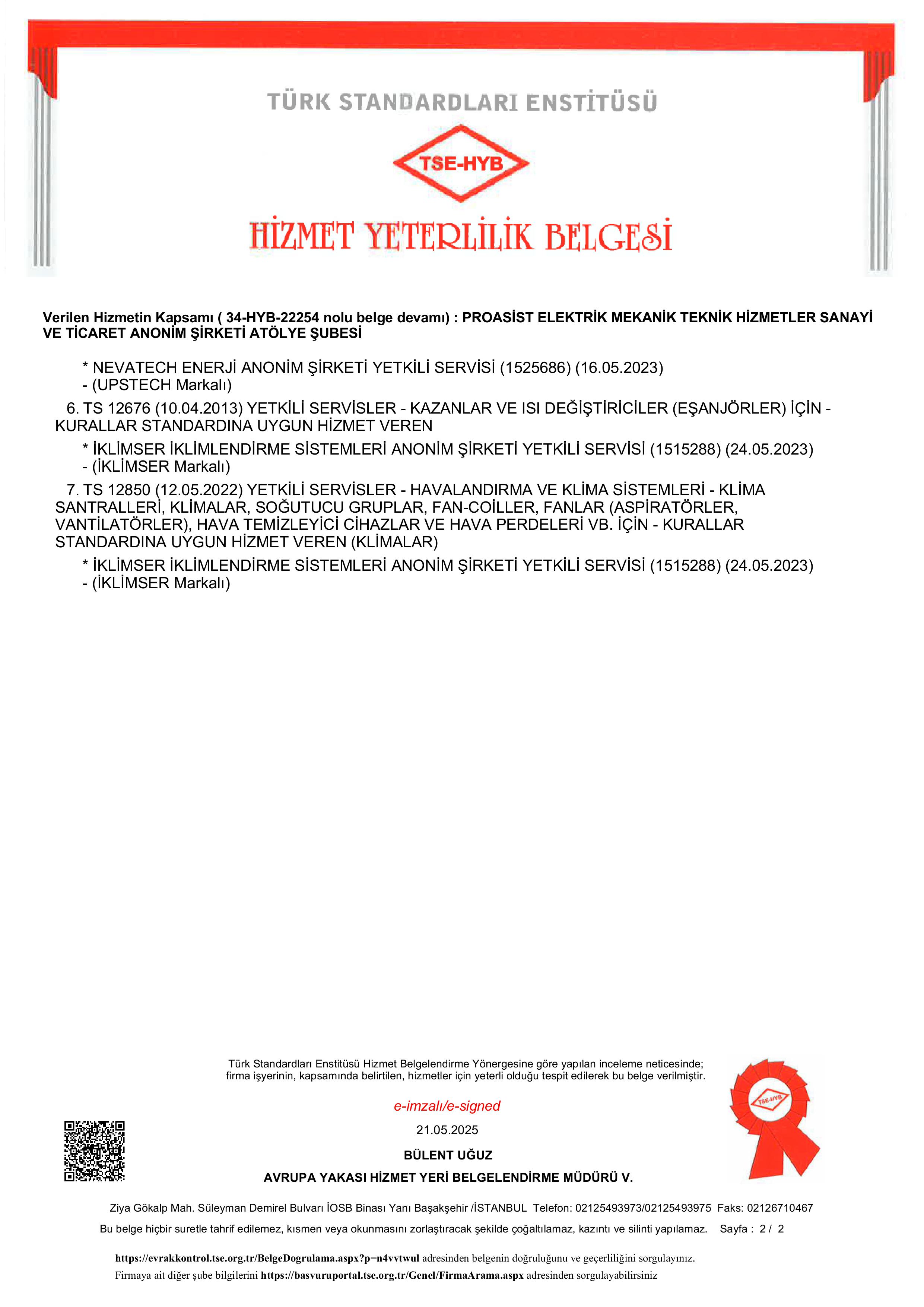 TÜRK STANDARDLARI ENSTİTÜSÜ

TSE-HYB

HİZMET YETERLİLİK BELGESİ

Verilen Hizmetin Kapsamı ( 34-HYB-22254 nolu belge devamı) : PROASİST ELEKTRİK MEKANİK TEKNİK HİZMETLER SANAYİ VE TİCARET ANONİM ŞİRKETİ ATÖLYE ŞUBESİ

* NEVATECH ENERJİ ANONİM ŞİRKETİ YETKİLİ SERVİSİ (1525686) (16.05.2023) - (UPSTECH Markalı)

6. TS 12676 (10.04.2013) YETKİLİ SERVİSLER - KAZANLAR VE ISI DEĞİŞTİRİCİLER (EŞANJÖRLER) İÇİN - KURALLAR STANDARDINA UYGUN HİZMET VEREN

* İKLİMSER İKLİMLENDİRME SİSTEMLERİ ANONİM ŞİRKETİ YETKİLİ SERVİSİ (1515288) (24.05.2023) - (İKLİMSER Markalı)

7. TS 12850 (12.05.2022) YETKİLİ SERVİSLER - HAVALANDIRMA VE KLİMA SİSTEMLERİ - KLİMA SANTRALLERİ, KLİMALAR, SOĞUTUCU GRUPLAR, FAN-COİLLER, FANLAR (ASPİRATÖRLER, VANTİLATÖRLER), HAVA TEMİZLEYİCİ CİHAZLAR VE HAVA PERDELERİ VB. İÇİN - KURALLAR STANDARDINA UYGUN HİZMET VEREN (KLİMALAR)

* İKLİMSER İKLİMLENDİRME SİSTEMLERİ ANONİM ŞİRKETİ YETKİLİ SERVİSİ (1515288) (24.05.2023) - (İKLİMSER Markalı)

Türk Standardları Enstitüsü Hizmet Belgelendirme Yönergesine göre yapılan inceleme neticesinde; firma işyerinin, kapsamında belirtilen, hizmetler için yeterli olduğu tespit edilerek bu belge verilmiştir.

e-imzalı/e-signed

21.05.2025

BÜLENT UĞUZ

AVRUPA YAKASI HİZMET YERİ BELGELENDİRME MÜDÜRÜ V.

TSE-HYB

Ziya Gökalp Mah. Süleyman Demirel Bulvarı İOSB Binası Yanı Başakşehir /İSTANBUL Telefon: 02125493973/02125493975 Faks: 02126710467

Bu belge hiçbir suretle tahrif edilemez, kısmen veya okunmasını zorlaştıracak şekilde çoğaltılamaz, kazıntı ve silinti yapılamaz. Sayfa : 2 / 2

https://evrakkontrol.tse.org.tr/BelgeDogrulama.aspx?p=n4vvtwul adresinden belgenin doğruluğunu ve geçerliliğini sorgulayınız.
Firmaya ait diğer şube bilgilerini https://basvuruportal.tse.org.tr/Genel/FirmaArama.aspx adresinden sorgulayabilirsiniz